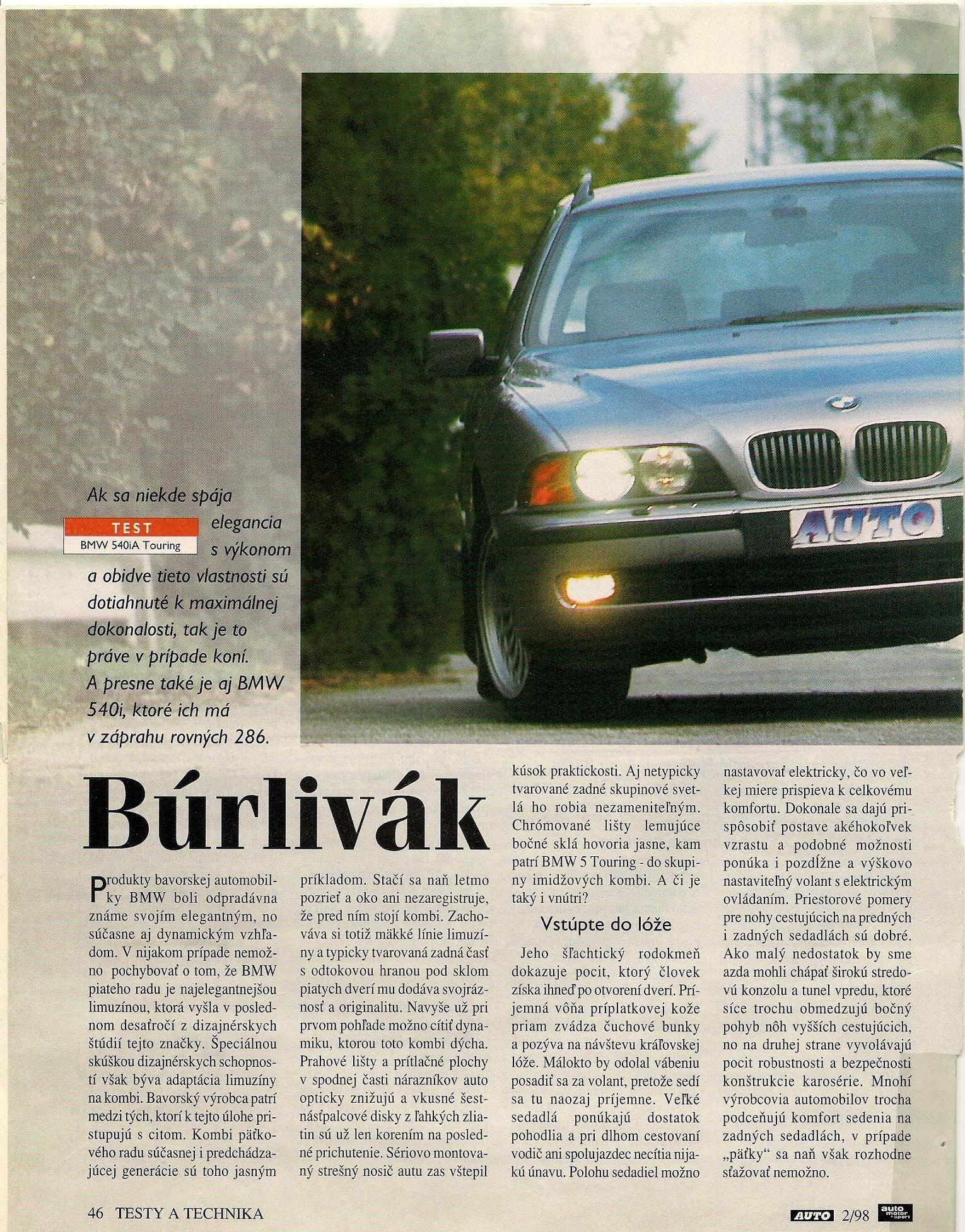 Ak sa niekde spája

TEST
BMW 540iA Touring

elegancia s výkonom a obidve tieto vlastnosti sú dotiahnuté k maximálnej dokonalosti, tak je to práve v prípade koní. A presne také je aj BMW 540i, ktoré ich má v záprahu rovných 286.

AUTO

Búrlivák

Produkty bavorskej automobilky BMW boli odpradávna známe svojím elegantným, no súčasne aj dynamickým vzhľadom. V nijakom prípade nemožno pochybovať o tom, že BMW piateho radu je najelegantnejšou limuzínou, ktorá vyšla v poslednom desaťročí z dizajnérskych štúdií tejto značky. Špeciálnou skúškou dizajnérskych schopností však býva adaptácia limuzíny na kombi. Bavorský výrobca patrí medzi tých, ktorí k tejto úlohe pristupujú s citom. Kombi päťkového radu súčasnej i predchádzajúcej generácie sú toho jasným príkladom. Stačí sa naň letmo pozrieť a oko ani nezaregistruje, že pred ním stojí kombi. Zachováva si totiž mäkké línie limuzíny a typicky tvarovaná zadná časť s odtokovou hranou pod sklom piatych dverí mu dodáva svojráznosť a originalitu. Navyše už pri prvom pohľade možno cítiť dynamiku, ktorou toto kombi dýcha. Prahové lišty a prítlačné plochy v spodnej časti nárazníkov auto opticky znižujú a vkusné šestnásťpalcové disky z ľahkých zliatin sú už len korením na posledné prichutenie. Sériovo montovaný strešný nosič autu zas vštepil kúsok praktickosti. Aj netypicky tvarované zadné skupinové svetlá ho robia nezameniteľným. Chrómované lišty lemujúce bočné sklá hovoria jasne, kam patrí BMW 5 Touring - do skupiny imidžových kombi. A či je taký i vnútri?

Vstúpte do lóže

Jeho šľachtický rodokmeň dokazuje pocit, ktorý človek získa ihneď po otvorení dverí. Príjemná vôňa príplatkovej kože priam zvádza čuchové bunky a pozýva na návštevu kráľovskej lóže. Málokto by odolal vábeniu posadiť sa za volant, pretože sedí sa tu naozaj príjemne. Veľké sedadlá ponúkajú dostatok pohodlia a pri dlhom cestovaní vodič ani spolujazdec necítia nijakú únavu. Polohu sedadiel možno nastavovať elektricky, čo vo veľkej miere prispieva k celkovému komfortu. Dokonale sa dajú prispôsobiť postave akéhokoľvek vzrastu a podobné možnosti ponúka i pozdĺžne a výškovo nastaviteľný volant s elektrickým ovládaním. Priestorové pomery pre nohy cestujúcich na predných i zadných sedadlách sú dobré. Ako malý nedostatok by sme azda mohli chápať širokú stredovú konzolu a tunel vpredu, ktoré síce trochu obmedzujú bočný pohyb nôh vyšších cestujúcich, no na druhej strane vyvolávajú pocit robustnosti a bezpečnosti konštrukcie karosérie. Mnohí výrobcovia automobilov trocha podceňujú komfort sedenia na zadných sedadlách, v prípade „päťky“ sa naň však rozhodne sťažovať nemožno.

46 TESTY A TECHNIKA

AUTO 2/98 auto motor sport